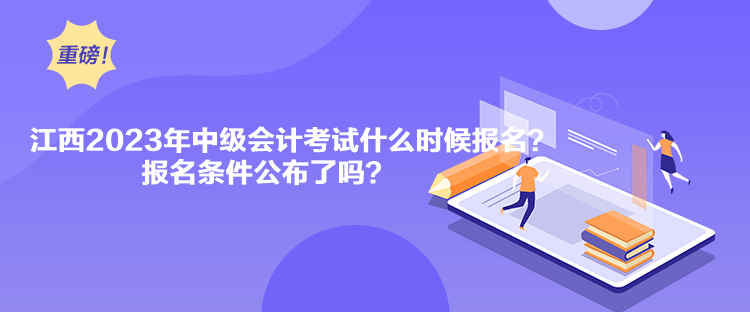 重磅！

江西2023年中级会计考试什么时候报名？
报名条件公布了吗？